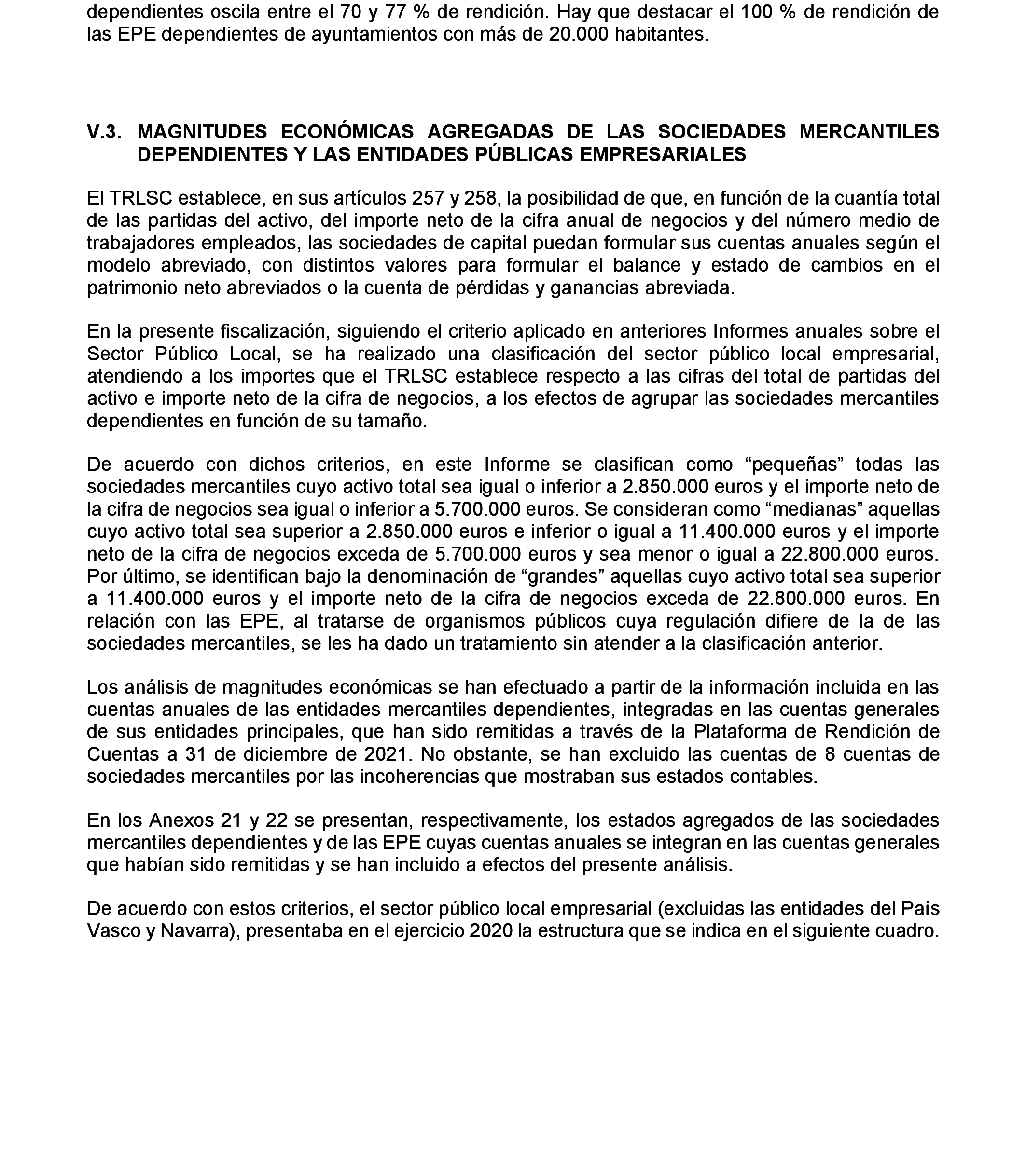 dependientes oscila entre el 70 y 77 % de rendición. Hay que destacar el 100 % de rendición de las EPE dependientes de ayuntamientos con más de 20.000 habitantes.

V.3. MAGNITUDES ECONÓMICAS AGREGADAS DE LAS SOCIEDADES MERCANTILES DEPENDIENTES Y LAS ENTIDADES PÚBLICAS EMPRESARIALES

El TRLSC establece, en sus artículos 257 y 258, la posibilidad de que, en función de la cuantía total de las partidas del activo, del importe neto de la cifra anual de negocios y del número medio de trabajadores empleados, las sociedades de capital puedan formular sus cuentas anuales según el modelo abreviado, con distintos valores para formular el balance y estado de cambios en el patrimonio neto abreviados o la cuenta de pérdidas y ganancias abreviada.

En la presente fiscalización, siguiendo el criterio aplicado en anteriores Informes anuales sobre el Sector Público Local, se ha realizado una clasificación del sector público local empresarial, atendiendo a los importes que el TRLSC establece respecto a las cifras del total de partidas del activo e importe neto de la cifra de negocios, a los efectos de agrupar las sociedades mercantiles dependientes en función de su tamaño.

De acuerdo con dichos criterios, en este Informe se clasifican como “pequeñas” todas las sociedades mercantiles cuyo activo total sea igual o inferior a 2.850.000 euros y el importe neto de la cifra de negocios sea igual o inferior a 5.700.000 euros. Se consideran como “medianas” aquellas cuyo activo total sea superior a 2.850.000 euros e inferior o igual a 11.400.000 euros y el importe neto de la cifra de negocios exceda de 5.700.000 euros y sea menor o igual a 22.800.000 euros. Por último, se identifican bajo la denominación de “grandes” aquellas cuyo activo total sea superior a 11.400.000 euros y el importe neto de la cifra de negocios exceda de 22.800.000 euros. En relación con las EPE, al tratarse de organismos públicos cuya regulación difiere de la de las sociedades mercantiles, se les ha dado un tratamiento sin atender a la clasificación anterior.

Los análisis de magnitudes económicas se han efectuado a partir de la información incluida en las cuentas anuales de las entidades mercantiles dependientes, integradas en las cuentas generales de sus entidades principales, que han sido remitidas a través de la Plataforma de Rendición de Cuentas a 31 de diciembre de 2021. No obstante, se han excluido las cuentas de 8 cuentas de sociedades mercantiles por las incoherencias que mostraban sus estados contables.

En los Anexos 21 y 22 se presentan, respectivamente, los estados agregados de las sociedades mercantiles dependientes y de las EPE cuyas cuentas anuales se integran en las cuentas generales que habían sido remitidas y se han incluido a efectos del presente análisis.

De acuerdo con estos criterios, el sector público local empresarial (excluidas las entidades del País Vasco y Navarra), presentaba en el ejercicio 2020 la estructura que se indica en el siguiente cuadro.